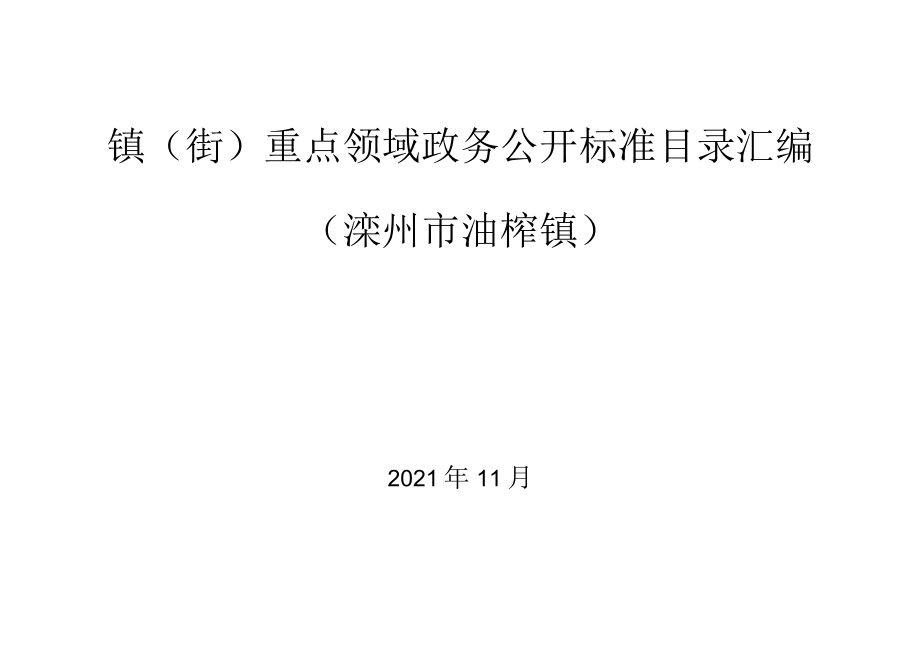 镇（街）重点领域政务公开标准目录汇编

（滦州市油榨镇）

2021年11月